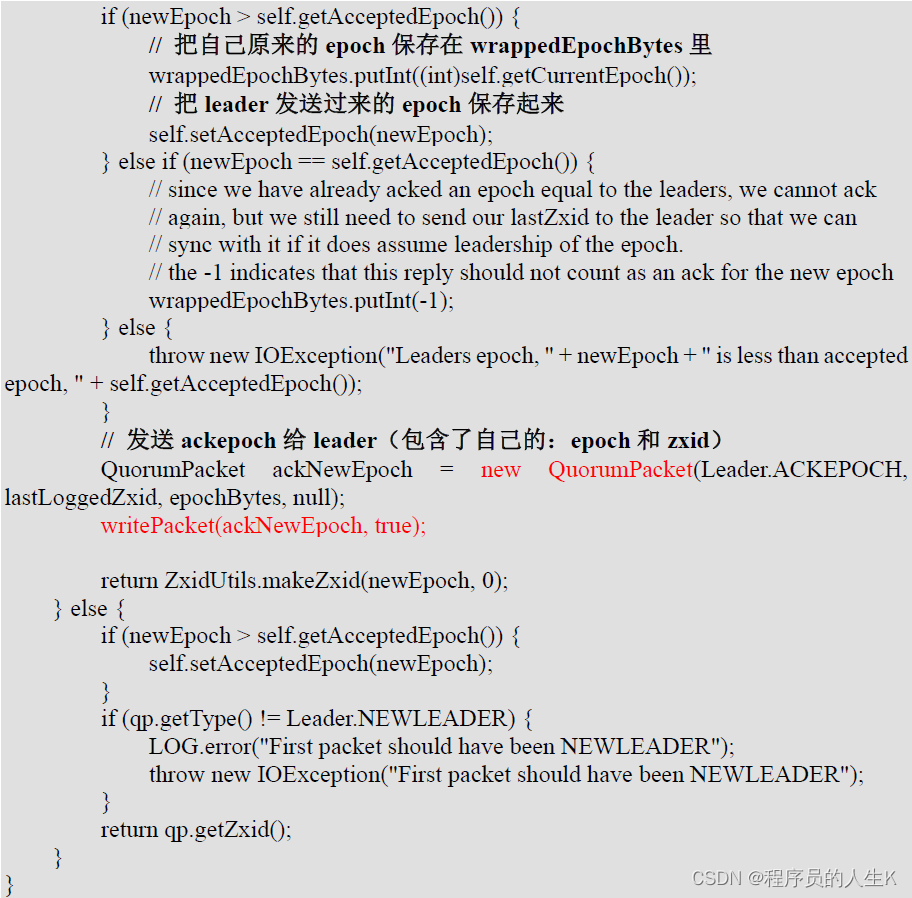 if (newEpoch > self.getAcceptedEpoch()) {
// 把自己原来的 epoch 保存在 wrappedEpochBytes 里
wrappedEpochBytes.putInt((int)self.getCurrentEpoch());
// 把 leader 发送过来的 epoch 保存起来
self.setAcceptedEpoch(newEpoch);
} else if (newEpoch == self.getAcceptedEpoch()) {
// since we have already acked an epoch equal to the leaders, we cannot ack
// again, but we still need to send our lastZxid to the leader so that we can
// sync with it if it does assume leadership of the epoch.
// the -1 indicates that this reply should not count as an ack for the new epoch
wrappedEpochBytes.putInt(-1);
} else {
throw new IOException("Leaders epoch, " + newEpoch + " is less than accepted epoch, " + self.getAcceptedEpoch());
}
// 发送 ackepoch 给 leader（包含了自己的：epoch 和 zxid）
QuorumPacket ackNewEpoch = new QuorumPacket(Leader.ACKEPOCH, lastLoggedZxid, epochBytes, null);
writePacket(ackNewEpoch, true);

return ZxidUtils.makeZxid(newEpoch, 0);
} else {
if (newEpoch > self.getAcceptedEpoch()) {
self.setAcceptedEpoch(newEpoch);
}
if (qp.getType() != Leader.NEWLEADER) {
LOG.error("First packet should have been NEWLEADER");
throw new IOException("First packet should have been NEWLEADER");
}
return qp.getZxid();
}
}

CSDN @程序员的人生K